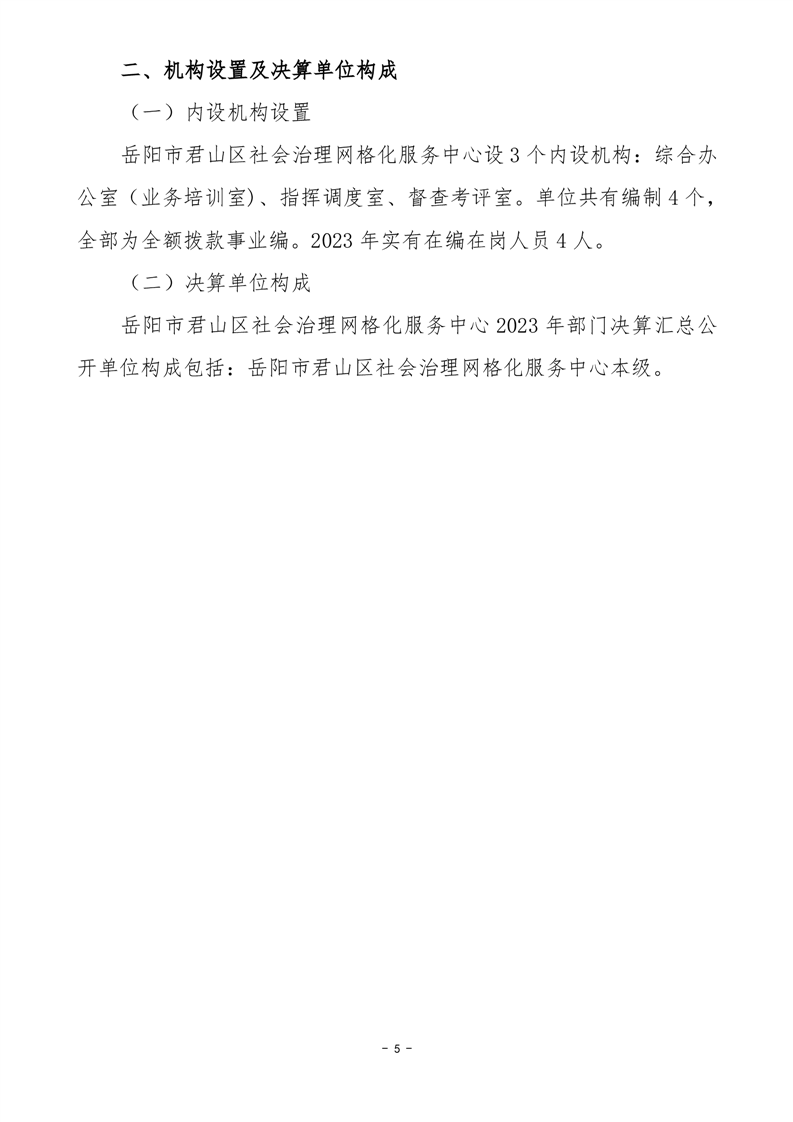 二、机构设置及决算单位构成

（一）内设机构设置

岳阳市君山区社会治理网格化服务中心设 3 个内设机构：综合办公室（业务培训室）、指挥调度室、督查考评室。单位共有编制 4 个，全部为全额拨款事业编。2023 年实有在编在岗人员 4 人。

（二）决算单位构成

岳阳市君山区社会治理网格化服务中心 2023 年部门决算汇总公开单位构成包括：岳阳市君山区社会治理网格化服务中心本级。

- 5 -